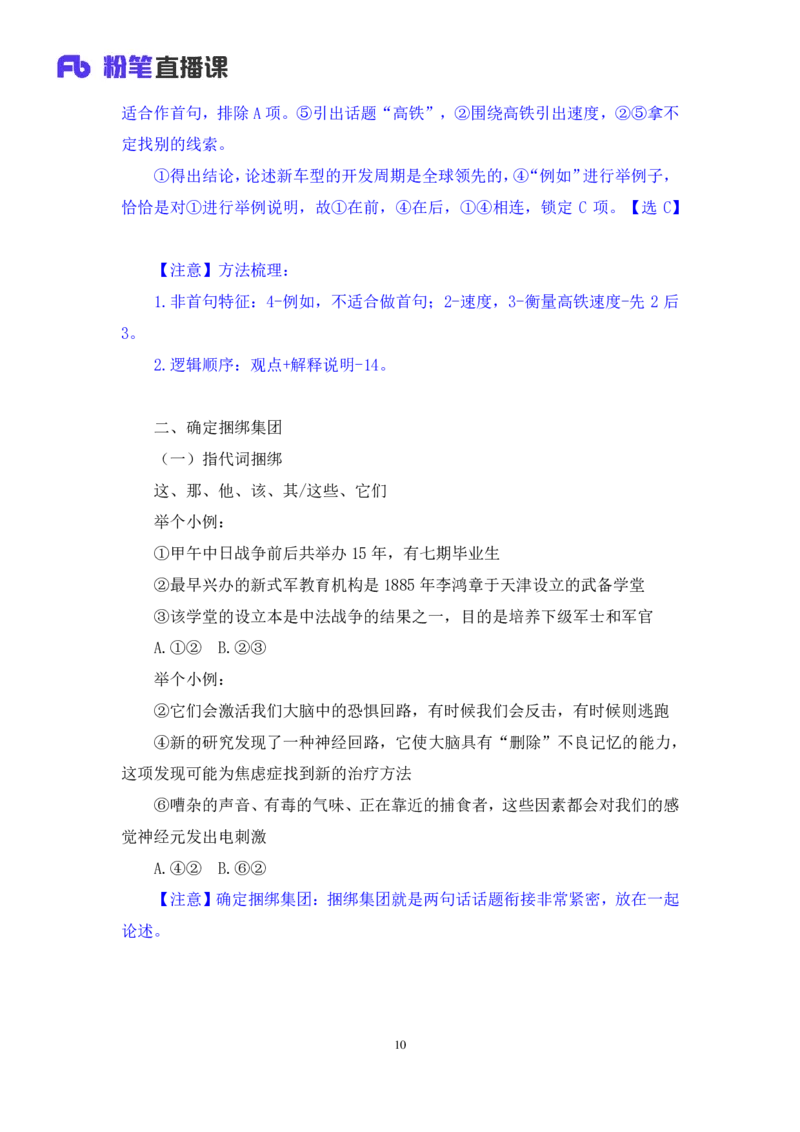 Fb 粉笔直播课

适合作首句，排除 A 项。⑤引出话题“高铁”，②围绕高铁引出速度，②⑤拿不定找别的线索。

①得出结论，论述新车型的开发周期是全球领先的，④“例如”进行举例子，恰恰是对①进行举例说明，故①在前，④在后，①④相连，锁定 C 项。【选 C】

【注意】方法梳理：

1.非首句特征：4-例如，不适合做首句；2-速度，3-衡量高铁速度-先 2 后 3。

2.逻辑顺序：观点+解释说明-14。

二、确定捆绑集团

（一）指代词捆绑

这、那、他、该、其/这些、它们

举个小例：

①甲午中日战争前后共举办 15 年，有七期毕业生

②最早兴办的新式军教育机构是 1885 年李鸿章于天津设立的武备学堂

③该学堂的设立本是中法战争的结果之一，目的是培养下级军士和军官

A.①②　B.②③

举个小例：

②它们会激活我们大脑中的恐惧回路，有时候我们会反击，有时候则逃跑

④新的研究发现了一种神经回路，它使大脑具有“删除”不良记忆的能力，这项发现可能为焦虑症找到新的治疗方法

⑥嘈杂的声音、有毒的气味、正在靠近的捕食者，这些因素都会对我们的感觉神经元发出电刺激

A.④②　B.⑥②

【注意】确定捆绑集团：捆绑集团就是两句话话题衔接非常紧密，放在一起论述。

10